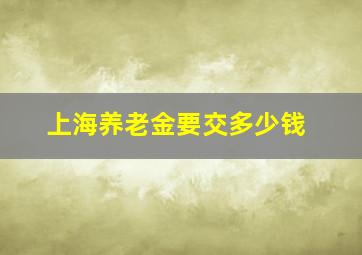 上海养老金要交多少钱